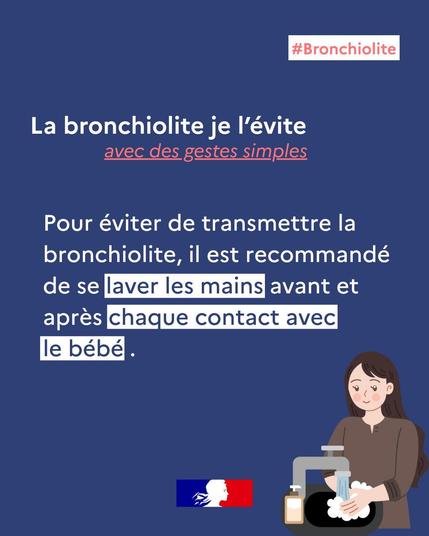 #Bronchiolite

La bronchiolite je l'évite
avec des gestes simples

Pour éviter de transmettre la bronchiolite, il est recommandé de se laver les mains avant et après chaque contact avec le bébé .